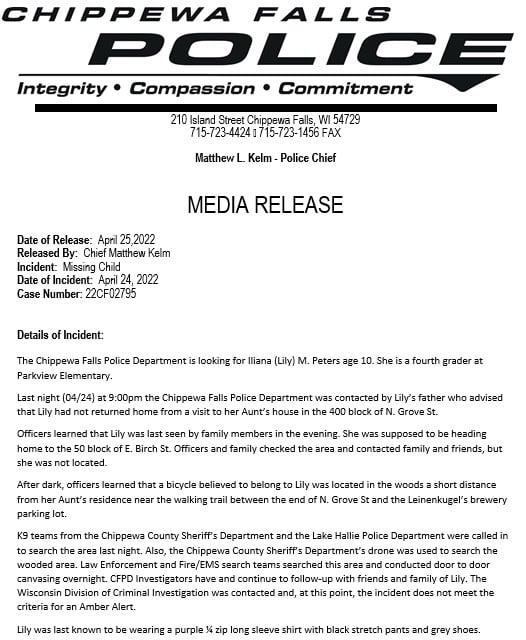 CHIPPEWA FALLS
POLICE
Integrity • Compassion • Commitment

210 Island Street Chippewa Falls, WI 54729
715-723-4424 ▯ 715-723-1456 FAX

Matthew L. Kelm - Police Chief

MEDIA RELEASE

Date of Release: April 25,2022
Released By: Chief Matthew Kelm
Incident: Missing Child
Date of Incident: April 24, 2022
Case Number: 22CF02795

Details of Incident:

The Chippewa Falls Police Department is looking for Iliana (Lily) M. Peters age 10. She is a fourth grader at Parkview Elementary.

Last night (04/24) at 9:00pm the Chippewa Falls Police Department was contacted by Lily's father who advised that Lily had not returned home from a visit to her Aunt's house in the 400 block of N. Grove St.

Officers learned that Lily was last seen by family members in the evening. She was supposed to be heading home to the 50 block of E. Birch St. Officers and family checked the area and contacted family and friends, but she was not located.

After dark, officers learned that a bicycle believed to belong to Lily was located in the woods a short distance from her Aunt's residence near the walking trail between the end of N. Grove St and the Leinenkugel's brewery parking lot.

K9 teams from the Chippewa County Sheriff's Department and the Lake Hallie Police Department were called in to search the area last night. Also, the Chippewa County Sheriff's Department's drone was used to search the wooded area. Law Enforcement and Fire/EMS search teams searched this area and conducted door to door canvasing overnight. CFPD Investigators have and continue to follow-up with friends and family of Lily. The Wisconsin Division of Criminal Investigation was contacted and, at this point, the incident does not meet the criteria for an Amber Alert.

Lily was last known to be wearing a purple ¼ zip long sleeve shirt with black stretch pants and grey shoes.